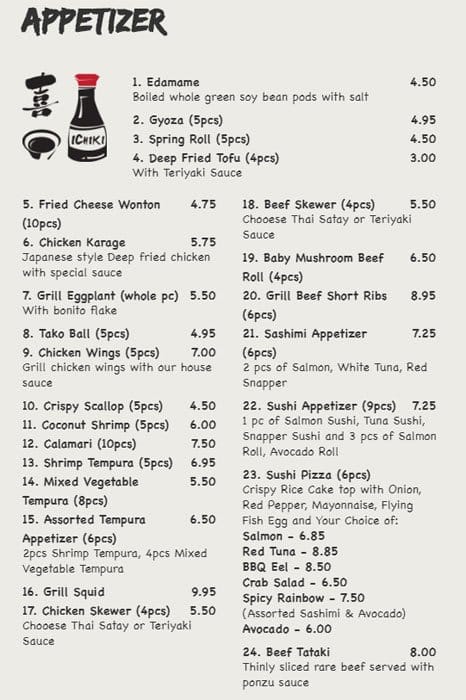 APPETIZER

喜

ICHIKI

1. Edamame 4.50
Boiled whole green soy bean pods with salt

2. Gyoza (5pcs) 4.95

3. Spring Roll (5pcs) 4.50

4. Deep Fried Tofu (4pcs) 3.00
With Teriyaki Sauce

5. Fried Cheese Wonton (10pcs) 4.75

6. Chicken Karage 5.75
Japanese style Deep fried chicken with special sauce

7. Grill Eggplant (whole pc) 5.50
With bonito flake

8. Tako Ball (5pcs) 4.95

9. Chicken Wings (5pcs) 7.00
Grill chicken wings with our house sauce

10. Crispy Scallop (5pcs) 4.50

11. Coconut Shrimp (5pcs) 6.00

12. Calamari (10pcs) 7.50

13. Shrimp Tempura (5pcs) 6.95

14. Mixed Vegetable Tempura (8pcs) 5.50

15. Assorted Tempura Appetizer (6pcs) 6.50
2pcs Shrimp Tempura, 4pcs Mixed Vegetable Tempura

16. Grill Squid 9.95

17. Chicken Skewer (4pcs) 5.50
Chooese Thai Satay or Teriyaki Sauce

18. Beef Skewer (4pcs) 5.50
Chooese Thai Satay or Teriyaki Sauce

19. Baby Mushroom Beef Roll (4pcs) 6.50

20. Grill Beef Short Ribs (6pcs) 8.95

21. Sashimi Appetizer (6pcs) 7.25
2 pcs of Salmon, White Tuna, Red Snapper

22. Sushi Appetizer (9pcs) 7.25
1 pc of Salmon Sushi, Tuna Sushi, Snapper Sushi and 3 pcs of Salmon Roll, Avocado Roll

23. Sushi Pizza (6pcs)
Crispy Rice Cake top with Onion, Red Pepper, Mayonnaise, Flying Fish Egg and Your Choice of:
Salmon - 6.85
Red Tuna - 8.85
BBQ Eel - 8.50
Crab Salad - 6.50
Spicy Rainbow - 7.50
(Assorted Sashimi & Avocado)
Avocado - 6.00

24. Beef Tataki 8.00
Thinly sliced rare beef served with ponzu sauce